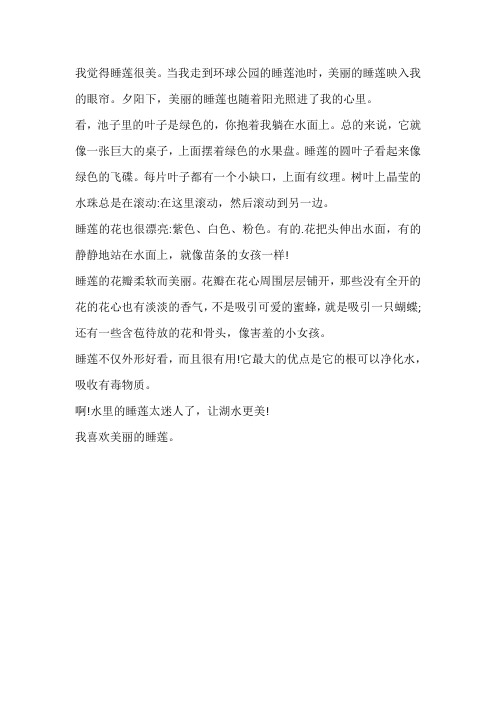 我觉得睡莲很美。当我走到环球公园的睡莲池时，美丽的睡莲映入我的眼帘。夕阳下，美丽的睡莲也随着阳光照进了我的心里。

看，池子里的叶子是绿色的，你抱着我躺在水面上。总的来说，它就像一张巨大的桌子，上面摆着绿色的水果盘。睡莲的圆叶子看起来像绿色的飞碟。每片叶子都有一个小缺口，上面有纹理。树叶上晶莹的水珠总是在滚动:在这里滚动，然后滚动到另一边。

睡莲的花也很漂亮:紫色、白色、粉色。有的.花把头伸出水面，有的静静地站在水面上，就像苗条的女孩一样!

睡莲的花瓣柔软而美丽。花瓣在花心周围层层铺开，那些没有全开的花的花心也有淡淡的香气，不是吸引可爱的蜜蜂，就是吸引一只蝴蝶;还有一些含苞待放的花和骨头，像害羞的小女孩。

睡莲不仅外形好看，而且很有用!它最大的优点是它的根可以净化水，吸收有毒物质。

啊!水里的睡莲太迷人了，让湖水更美!

我喜欢美丽的睡莲。